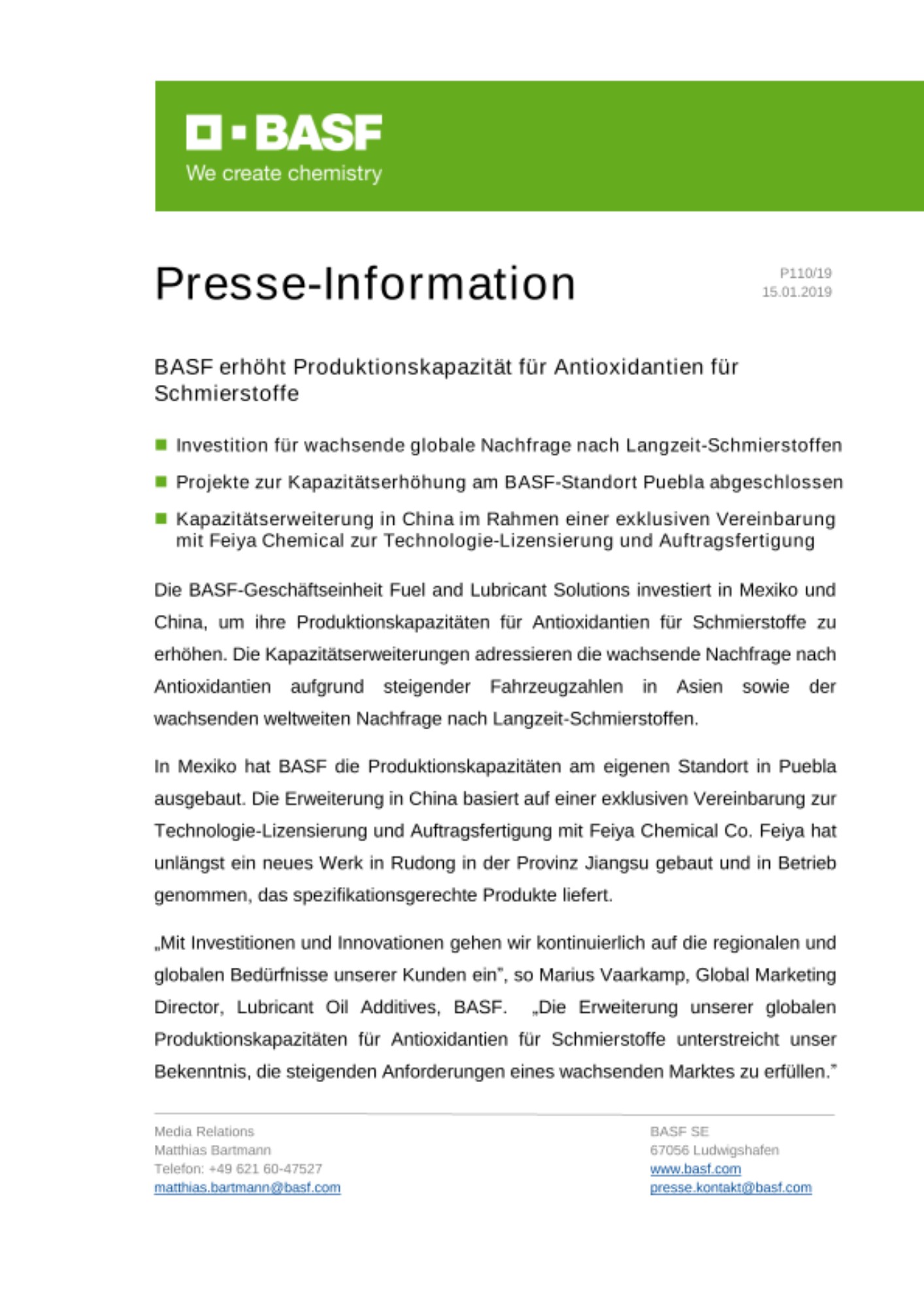 BASF
We create chemistry

Presse-Information

P110/19
15.01.2019

BASF erhöht Produktionskapazität für Antioxidantien für Schmierstoffe

Investition für wachsende globale Nachfrage nach Langzeit-Schmierstoffen

Projekte zur Kapazitätserhöhung am BASF-Standort Puebla abgeschlossen

Kapazitätserweiterung in China im Rahmen einer exklusiven Vereinbarung mit Feiya Chemical zur Technologie-Lizensierung und Auftragsfertigung

Die BASF-Geschäftseinheit Fuel and Lubricant Solutions investiert in Mexiko und China, um ihre Produktionskapazitäten für Antioxidantien für Schmierstoffe zu erhöhen. Die Kapazitätserweiterungen adressieren die wachsende Nachfrage nach Antioxidantien aufgrund steigender Fahrzeugzahlen in Asien sowie der wachsenden weltweiten Nachfrage nach Langzeit-Schmierstoffen.

In Mexiko hat BASF die Produktionskapazitäten am eigenen Standort in Puebla ausgebaut. Die Erweiterung in China basiert auf einer exklusiven Vereinbarung zur Technologie-Lizensierung und Auftragsfertigung mit Feiya Chemical Co. Feiya hat unlängst ein neues Werk in Rudong in der Provinz Jiangsu gebaut und in Betrieb genommen, das spezifikationsgerechte Produkte liefert.

„Mit Investitionen und Innovationen gehen wir kontinuierlich auf die regionalen und globalen Bedürfnisse unserer Kunden ein", so Marius Vaarkamp, Global Marketing Director, Lubricant Oil Additives, BASF. „Die Erweiterung unserer globalen Produktionskapazitäten für Antioxidantien für Schmierstoffe unterstreicht unser Bekenntnis, die steigenden Anforderungen eines wachsenden Marktes zu erfüllen."

Media Relations
Matthias Bartmann
Telefon: +49 621 60-47527
matthias.bartmann@basf.com

BASF SE
67056 Ludwigshafen
www.basf.com
presse.kontakt@basf.com